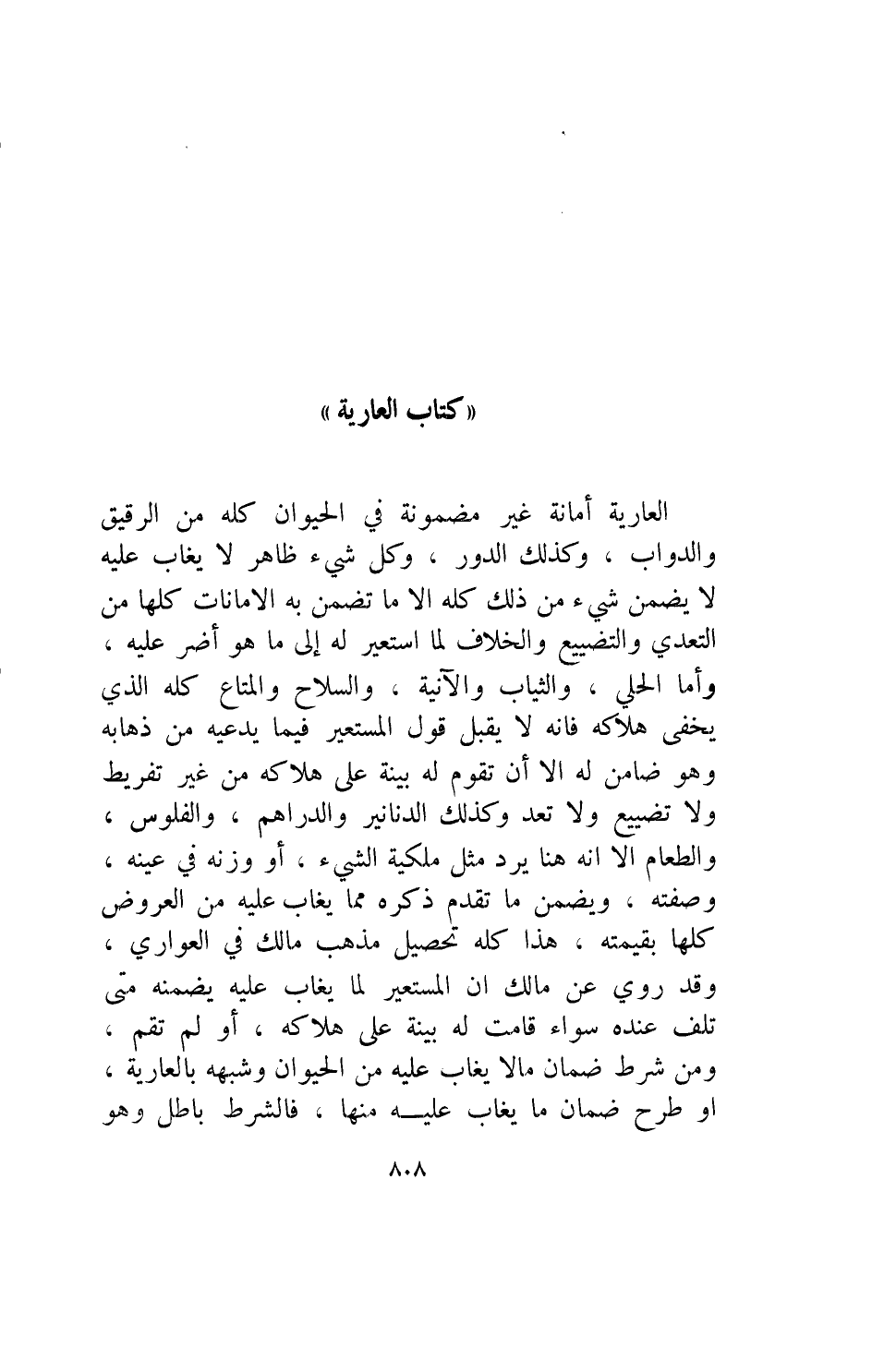 « كتاب العارية »

العارية أمانة غير مضمونة في الحيوان كله من الرقيق والدواب ، وكذلك الدور ، وكل شيء ظاهر لا يغاب عليه لا يضمن شيء من ذلك كله الا ما تضمن به الامانات كلها من التعدي والتضييع والخلاف لما استعير له إلى ما هو أضر عليه ، وأما الحلي ، والثياب والآنية ، والسلاح والمتاع كله الذي يخفى هلاكه فانه لا يقبل قول المستعير فيما يدعيه من ذهابه وهو ضامن له الا أن تقوم له بينة على هلاكه من غير تفريط ولا تضييع ولا تعد وكذلك الدنانير والدراهم ، والفلوس ، والطعام الا انه هنا يرد مثل ملكية الشيء ، أو وزنه في عينه ، وصفته ، ويضمن ما تقدم ذكره مما يغاب عليه من العروض كلها بقيمته ، هذا كله تحصيل مذهب مالك في العواري ، وقد روي عن مالك ان المستعير لما يغاب عليه يضمنه متى تلف عنده سواء قامت له بينة على هلاكه ، أو لم تقم ، ومن شرط ضمان مالا يغاب عليه من الحيوان وشبهه بالعارية ، او طرح ضمان ما يغاب عليه منها ، فالشرط باطل وهو

٨٠٨